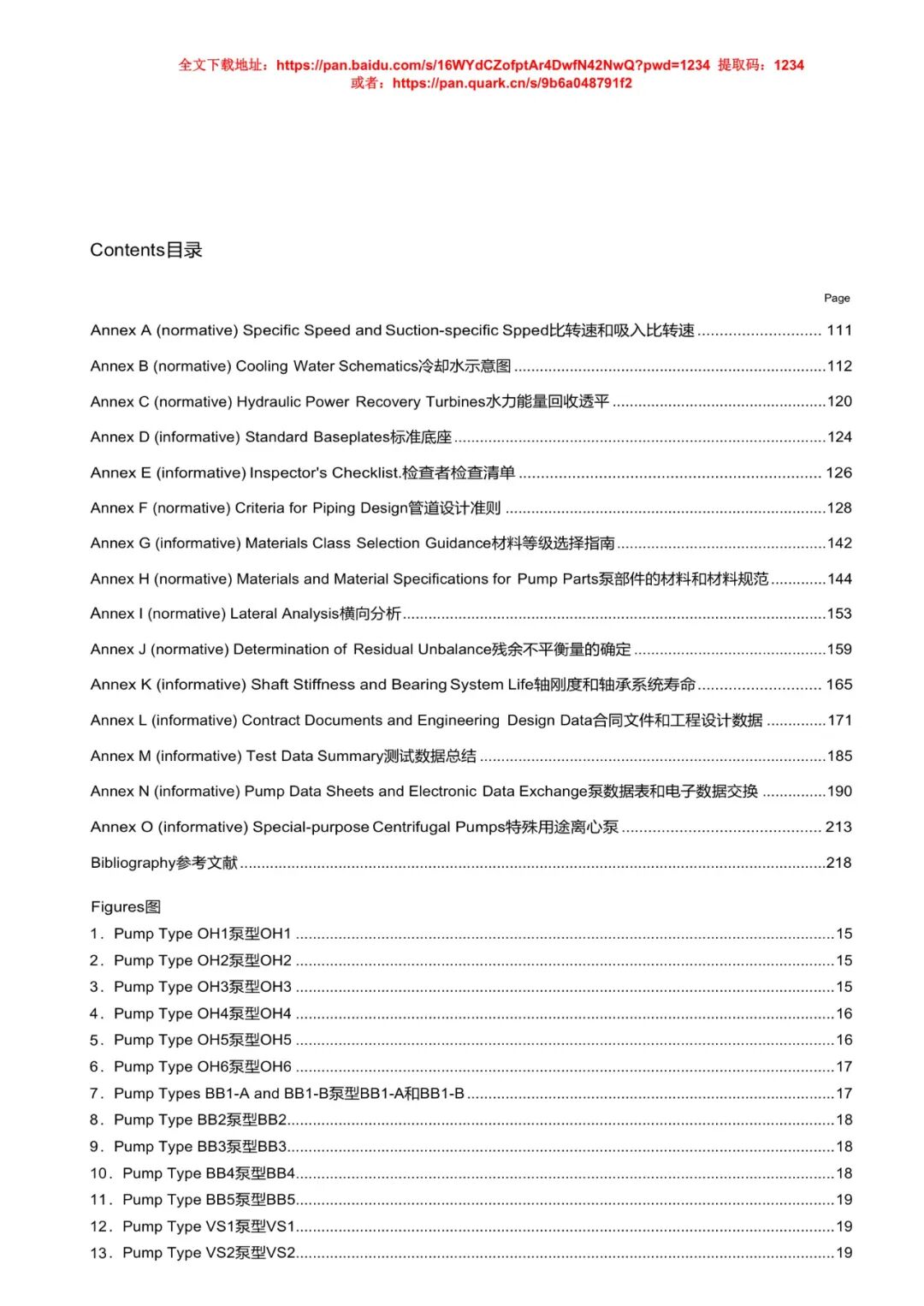 全文下载地址：https://pan.baidu.com/s/16WYdCZofptAr4DwfN42NwQ?pwd=1234 提取码：1234
或者：https://pan.quark.cn/s/9b6a048791f2

Contents目录

Page

Annex A (normative) Specific Speed and Suction-specific Spped比转速和吸入比转速 111

Annex B (normative) Cooling Water Schematics冷却水示意图 112

Annex C (normative) Hydraulic Power Recovery Turbines水力能量回收透平 120

Annex D (informative) Standard Baseplates标准底座 124

Annex E (informative) Inspector's Checklist.检查者检查清单 126

Annex F (normative) Criteria for Piping Design管道设计准则 128

Annex G (informative) Materials Class Selection Guidance材料等级选择指南 142

Annex H (normative) Materials and Material Specifications for Pump Parts泵部件的材料和材料规范 144

Annex I (normative) Lateral Analysis横向分析 153

Annex J (normative) Determination of Residual Unbalance残余不平衡量的确定 159

Annex K (informative) Shaft Stiffness and Bearing System Life轴刚度和轴承系统寿命 165

Annex L (informative) Contract Documents and Engineering Design Data合同文件和工程设计数据 171

Annex M (informative) Test Data Summary测试数据总结 185

Annex N (informative) Pump Data Sheets and Electronic Data Exchange泵数据表和电子数据交换 190

Annex O (informative) Special-purpose Centrifugal Pumps特殊用途离心泵 213

Bibliography参考文献 218

Figures图
1. Pump Type OH1泵型OH1 15
2. Pump Type OH2泵型OH2 15
3. Pump Type OH3泵型OH3 15
4. Pump Type OH4泵型OH4 16
5. Pump Type OH5泵型OH5 16
6. Pump Type OH6泵型OH6 17
7. Pump Types BB1-A and BB1-B泵型BB1-A和BB1-B 17
8. Pump Type BB2泵型BB2 18
9. Pump Type BB3泵型BB3 18
10. Pump Type BB4泵型BB4 18
11. Pump Type BB5泵型BB5 19
12. Pump Type VS1泵型VS1 19
13. Pump Type VS2泵型VS2 19